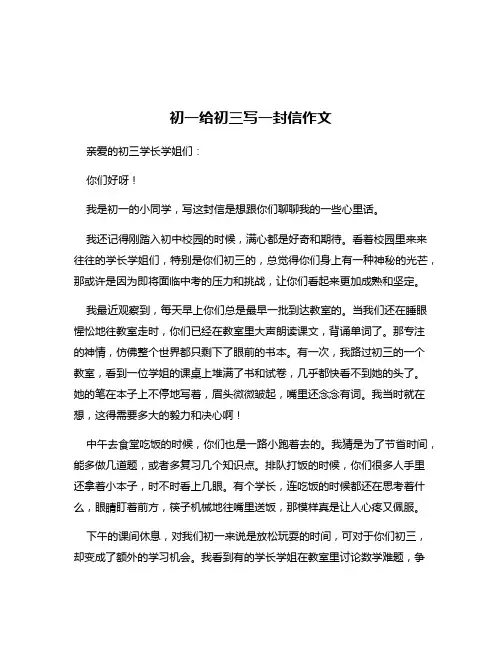 初一给初三写一封信作文

亲爱的初三学长学姐们：

你们好呀！

我是初一的小同学，写这封信是想跟你们聊聊我的一些心里话。

我还记得刚踏入初中校园的时候，满心都是好奇和期待。看着校园里来来往往的学长学姐们，特别是你们初三的，总觉得你们身上有一种神秘的光芒，那或许是因为即将面临中考的压力和挑战，让你们看起来更加成熟和坚定。

我最近观察到，每天早上你们总是最早一批到达教室的。当我们还在睡眼惺忪地往教室走时，你们已经在教室里大声朗读课文，背诵单词了。那专注的神情，仿佛整个世界都只剩下了眼前的书本。有一次，我路过初三的一个教室，看到一位学姐的课桌上堆满了书和试卷，几乎都快看不到她的头了。她的笔在本子上不停地写着，眉头微微皱起，嘴里还念念有词。我当时就在想，这得需要多大的毅力和决心啊！

中午去食堂吃饭的时候，你们也是一路小跑着去的。我猜是为了节省时间，能多做几道题，或者多复习几个知识点。排队打饭的时候，你们很多人手里还拿着小本子，时不时看上几眼。有个学长，连吃饭的时候都还在思考着什么，眼睛盯着前方，筷子机械地往嘴里送饭，那模样真是让人心疼又佩服。

下午的课间休息，对我们初一来说是放松玩耍的时间，可对于你们初三，却变成了额外的学习机会。我看到有的学长学姐在教室里讨论数学难题，争